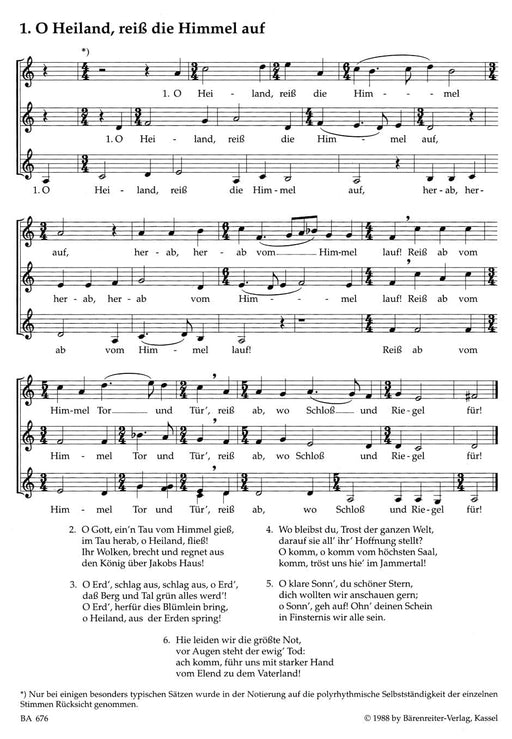 1. O Heiland, reiß die Himmel auf

*)

1. O Hei - land, reiß die Him - - mel

1. O Hei - land, reiß die Him - mel auf,

1. O Hei - land, reiß die Him - mel auf, her - ab, her -

auf, her - ab, her - ab vom Him - mel lauf! Reiß ab vom

her - ab, her - ab vom Him - - mel lauf! Reiß ab vom

ab vom Him - mel lauf! Reiß ab vom

Him - mel Tor und Tür', reiß ab, wo Schloß und Rie - gel für!

Him - mel Tor und Tür', reiß ab, wo Schloß und Rie - gel für!

Him - mel Tor und Tür', reiß ab, wo Schloß und Rie - gel für!

2. O Gott, ein'n Tau vom Himmel gieß, im Tau herab, o Heiland, fließ! Ihr Wolken, brecht und regnet aus den König über Jakobs Haus!

3. O Erd', schlag aus, schlag aus, o Erd', daß Berg und Tal grün alles werd'! O Erd', herfür dies Blümlein bring, o Heiland, aus der Erden spring!

4. Wo bleibst du, Trost der ganzen Welt, darauf sie all' ihr' Hoffnung stellt? O komm, o komm vom höchsten Saal, komm, tröst uns hie' im Jammertal!

5. O klare Sonn', du schöner Stern, dich wollten wir anschauen gern; o Sonn', geh auf! Ohn' deinen Schein in Finsternis wir alle sein.

6. Hie leiden wir die größte Not, vor Augen steht der ewig' Tod: ach komm, führ uns mit starker Hand vom Elend zu dem Vaterland!

*) Nur bei einigen besonders typischen Sätzen wurde in der Notierung auf die polyrhythmische Selbstständigkeit der einzelnen Stimmen Rücksicht genommen.

BA 676

© 1988 by Bärenreiter-Verlag, Kassel